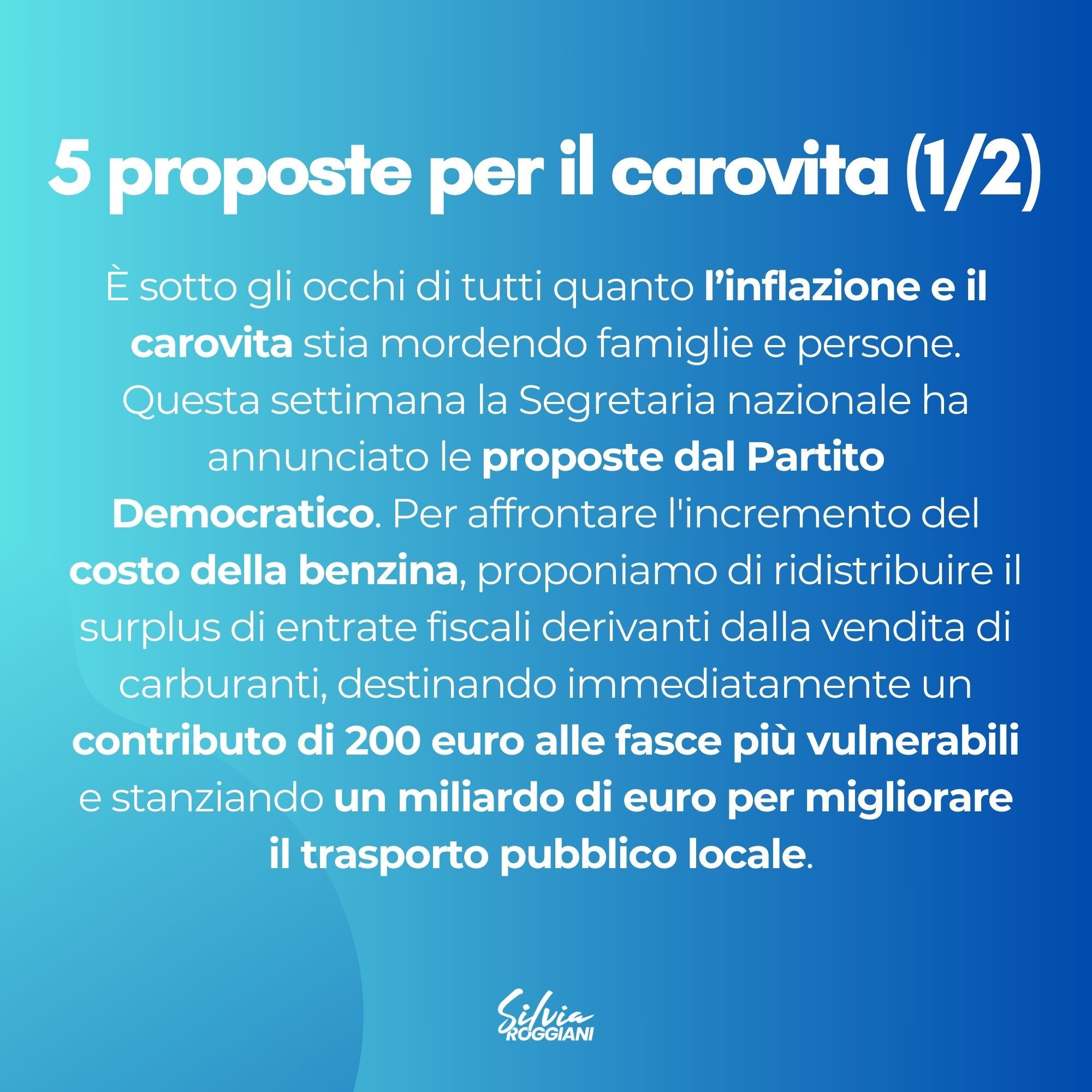 5 proposte per il carovita (1/2)

È sotto gli occhi di tutti quanto l'inflazione e il carovita stia mordendo famiglie e persone. Questa settimana la Segretaria nazionale ha annunciato le proposte dal Partito Democratico. Per affrontare l'incremento del costo della benzina, proponiamo di ridistribuire il surplus di entrate fiscali derivanti dalla vendita di carburanti, destinando immediatamente un contributo di 200 euro alle fasce più vulnerabili e stanziando un miliardo di euro per migliorare il trasporto pubblico locale.

Silvia
ROGGIANI